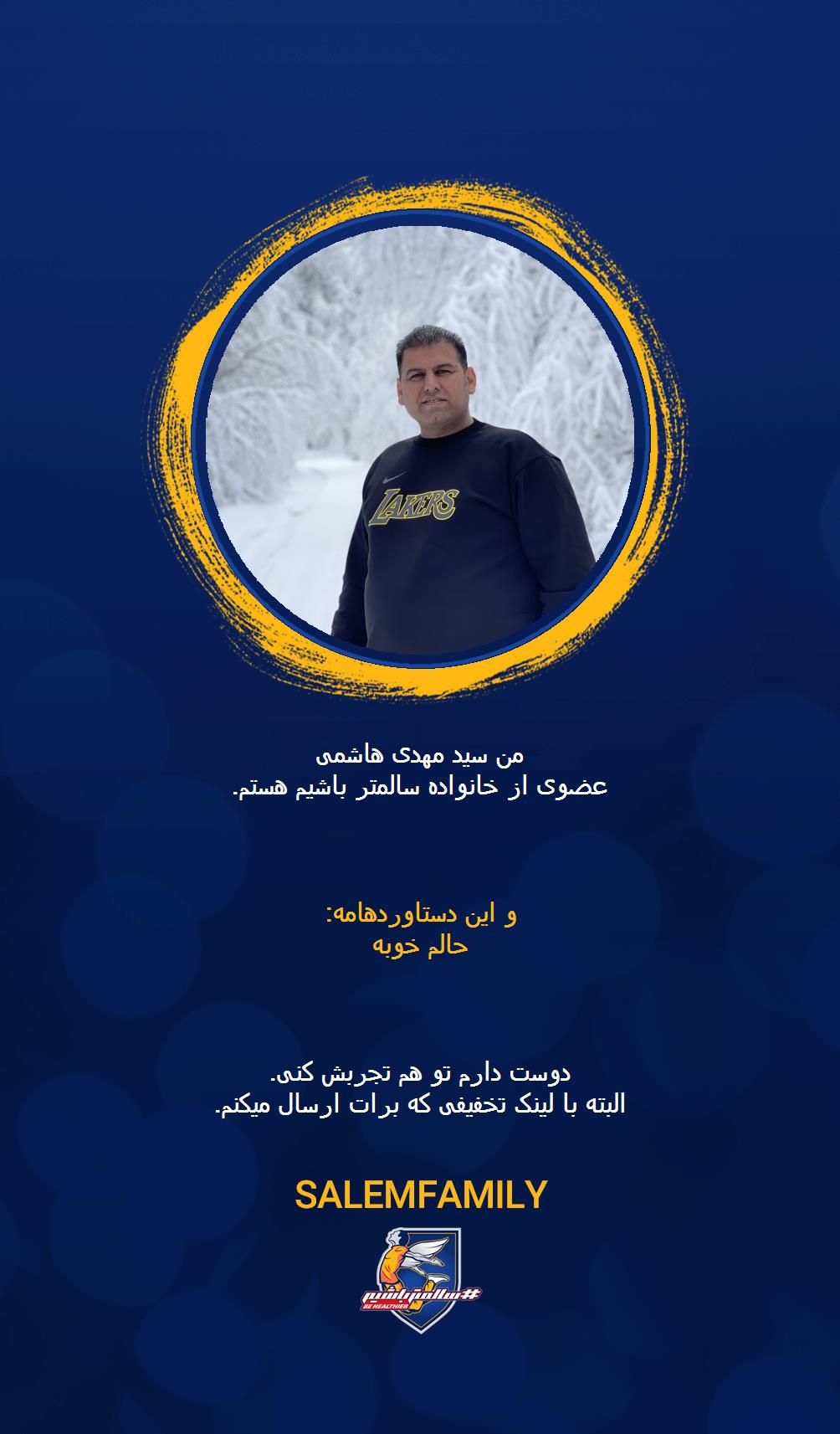 LAKERS

من سید مهدی هاشمی
عضوی از خانواده سالمتر باشیم هستم.

و این دستاوردهامه:
حالم خوبه

دوست دارم تو هم تجربش کنی.
البته با لینک تخفیفی که برات ارسال میکنم.

SALEMFAMILY

#سالمترباشیم
BE HEALTHIER